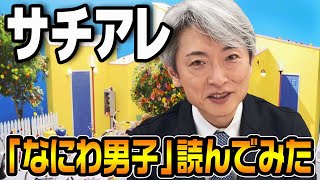 サチアレ

「なにわ男子」読んでみた